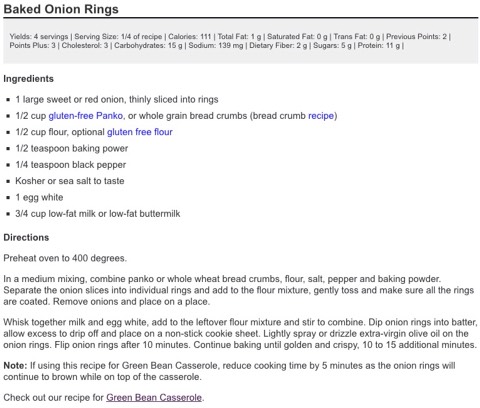 Baked Onion Rings

Yields: 4 servings | Serving Size: 1/4 of recipe | Calories: 111 | Total Fat: 1 g | Saturated Fat: 0 g | Trans Fat: 0 g | Previous Points: 2 | Points Plus: 3 | Cholesterol: 3 | Carbohydrates: 15 g | Sodium: 139 mg | Dietary Fiber: 2 g | Sugars: 5 g | Protein: 11 g |

Ingredients

- 1 large sweet or red onion, thinly sliced into rings
- 1/2 cup gluten-free Panko, or whole grain bread crumbs (bread crumb recipe)
- 1/2 cup flour, optional gluten free flour
- 1/2 teaspoon baking power
- 1/4 teaspoon black pepper
- Kosher or sea salt to taste
- 1 egg white
- 3/4 cup low-fat milk or low-fat buttermilk

Directions

Preheat oven to 400 degrees.

In a medium mixing, combine panko or whole wheat bread crumbs, flour, salt, pepper and baking powder. Separate the onion slices into individual rings and add to the flour mixture, gently toss and make sure all the rings are coated. Remove onions and place on a place.

Whisk together milk and egg white, add to the leftover flour mixture and stir to combine. Dip onion rings into batter, allow excess to drip off and place on a non-stick cookie sheet. Lightly spray or drizzle extra-virgin olive oil on the onion rings. Flip onion rings after 10 minutes. Continue baking until golden and crispy, 10 to 15 additional minutes.

Note: If using this recipe for Green Bean Casserole, reduce cooking time by 5 minutes as the onion rings will continue to brown while on top of the casserole.

Check out our recipe for Green Bean Casserole.